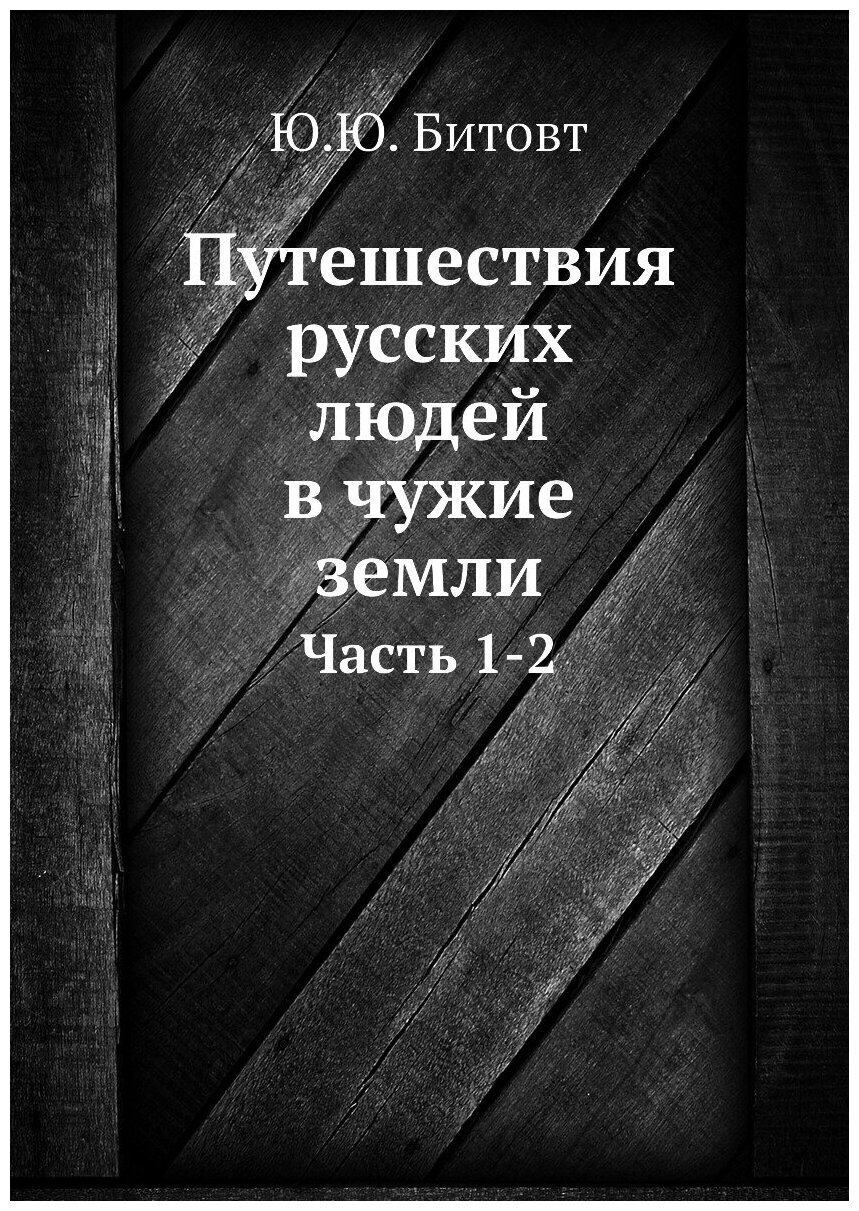 Ю.Ю. Битовт

Путешествия русских людей в чужие земли

Часть 1-2